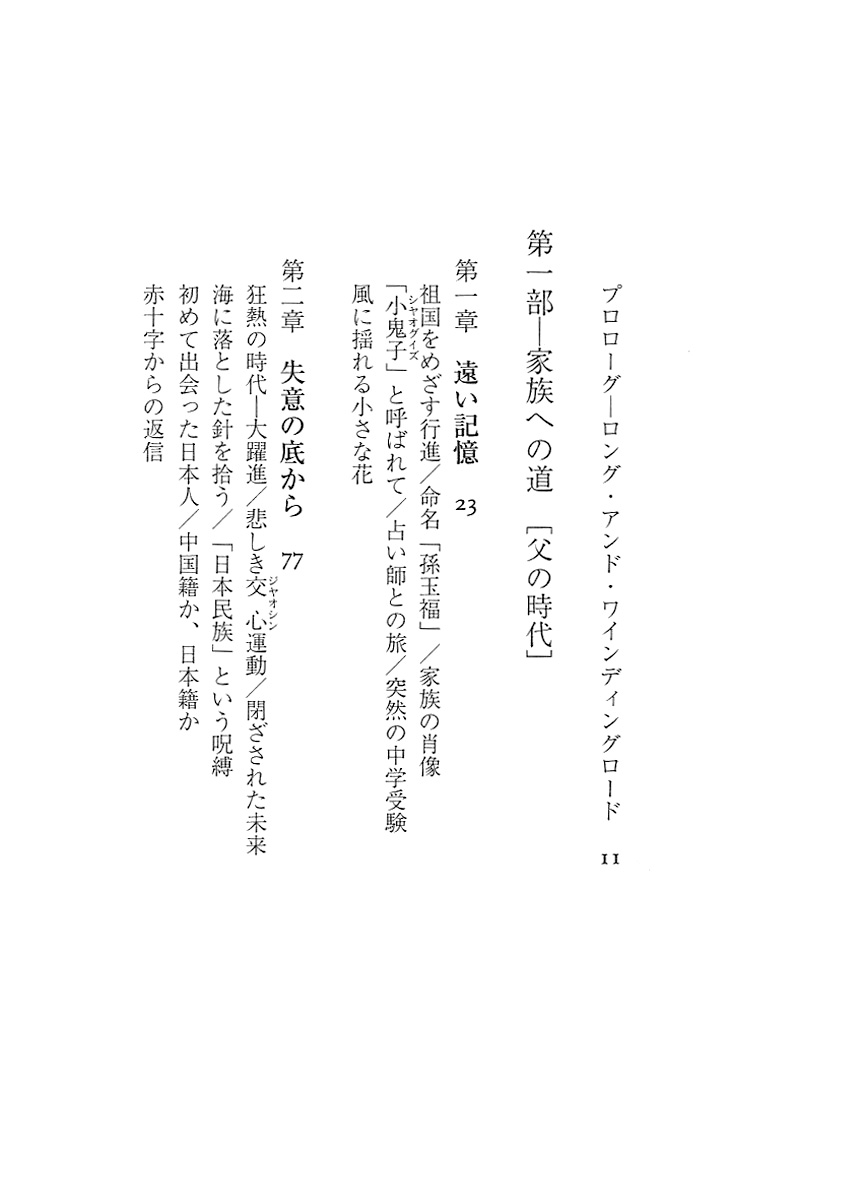 プロローグ—ロング・アンド・ワインディングロード　11

第一部—家族への道［父の時代］

第一章　遠い記憶　23
祖国をめざす行進／命名「孫玉福」／家族の肖像
「小鬼子（シャオグイズ）」と呼ばれて／占い師との旅／突然の中学受験
風に揺れる小さな花

第二章　失意の底から　77
狂熱の時代—大躍進／悲しき交心（ジャオシン）運動／閉ざされた未来
海に落とした針を拾う／「日本民族」という呪縛
初めて出会った日本人／中国籍か、日本籍か
赤十字からの返信